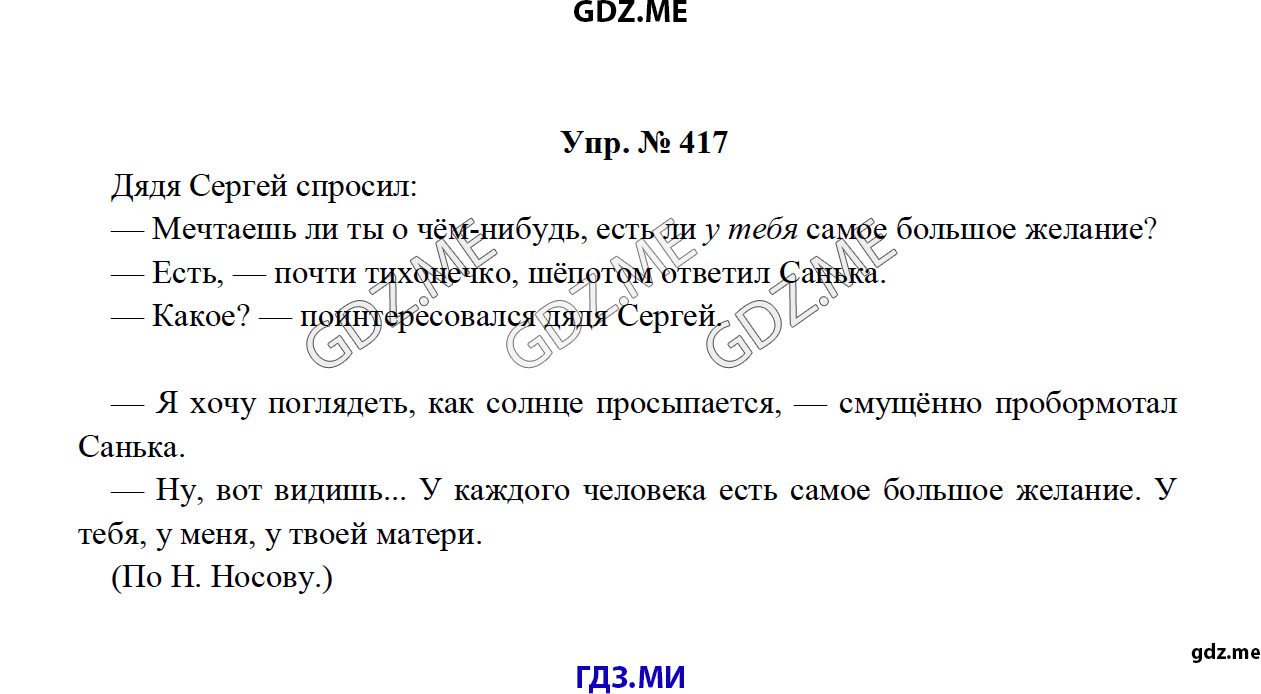 GDZ.ME

Упр. № 417

Дядя Сергей спросил:

— Мечтаешь ли ты о чём-нибудь, есть ли у тебя самое большое желание?

— Есть, — почти тихонечко, шёпотом ответил Санька.

— Какое? — поинтересовался дядя Сергей.

GDZ.ME GDZ.ME GDZ.ME

— Я хочу поглядеть, как солнце просыпается, — смущённо пробормотал Санька.

— Ну, вот видишь... У каждого человека есть самое большое желание. У тебя, у меня, у твоей матери.

(По Н. Носову.)

gdz.me

ГДЗ.МИ